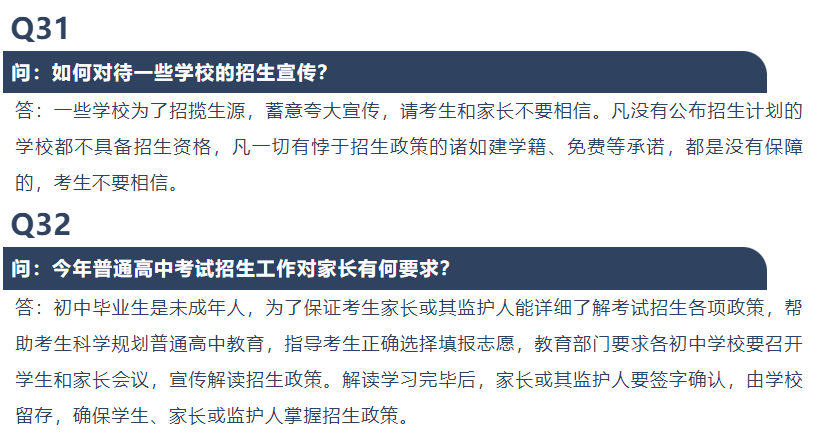 Q31

问：如何对待一些学校的招生宣传？

答：一些学校为了招揽生源，蓄意夸大宣传，请考生和家长不要相信。凡没有公布招生计划的学校都不具备招生资格，凡一切有悖于招生政策的诸如建学籍、免费等承诺，都是没有保障的，考生不要相信。

Q32

问：今年普通高中考试招生工作对家长有何要求？

答：初中毕业生是未成年人，为了保证考生家长或其监护人能详细了解考试招生各项政策，帮助考生科学规划普通高中教育，指导考生正确选择填报志愿，教育部门要求各初中学校要召开学生和家长会议，宣传解读招生政策。解读学习完毕后，家长或其监护人要签字确认，由学校留存，确保学生、家长或监护人掌握招生政策。